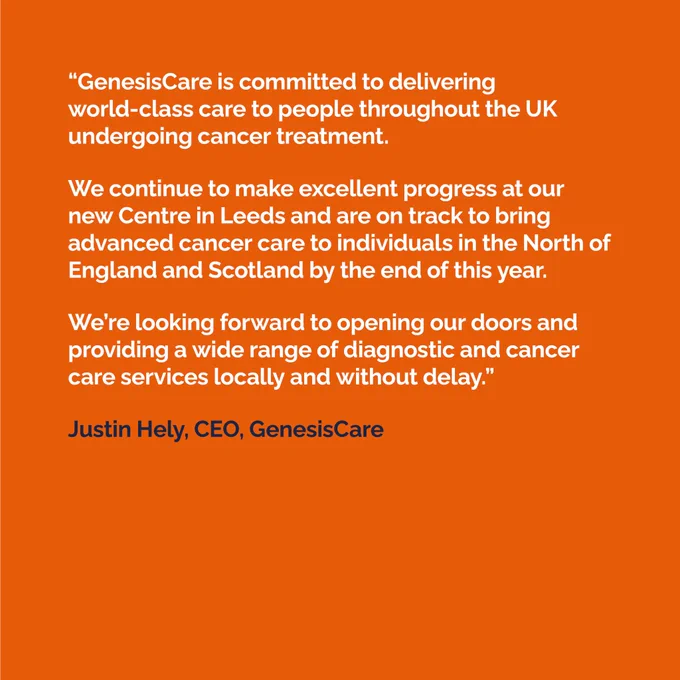 "GenesisCare is committed to delivering world-class care to people throughout the UK undergoing cancer treatment.

We continue to make excellent progress at our new Centre in Leeds and are on track to bring advanced cancer care to individuals in the North of England and Scotland by the end of this year.

We're looking forward to opening our doors and providing a wide range of diagnostic and cancer care services locally and without delay."

Justin Hely, CEO, GenesisCare